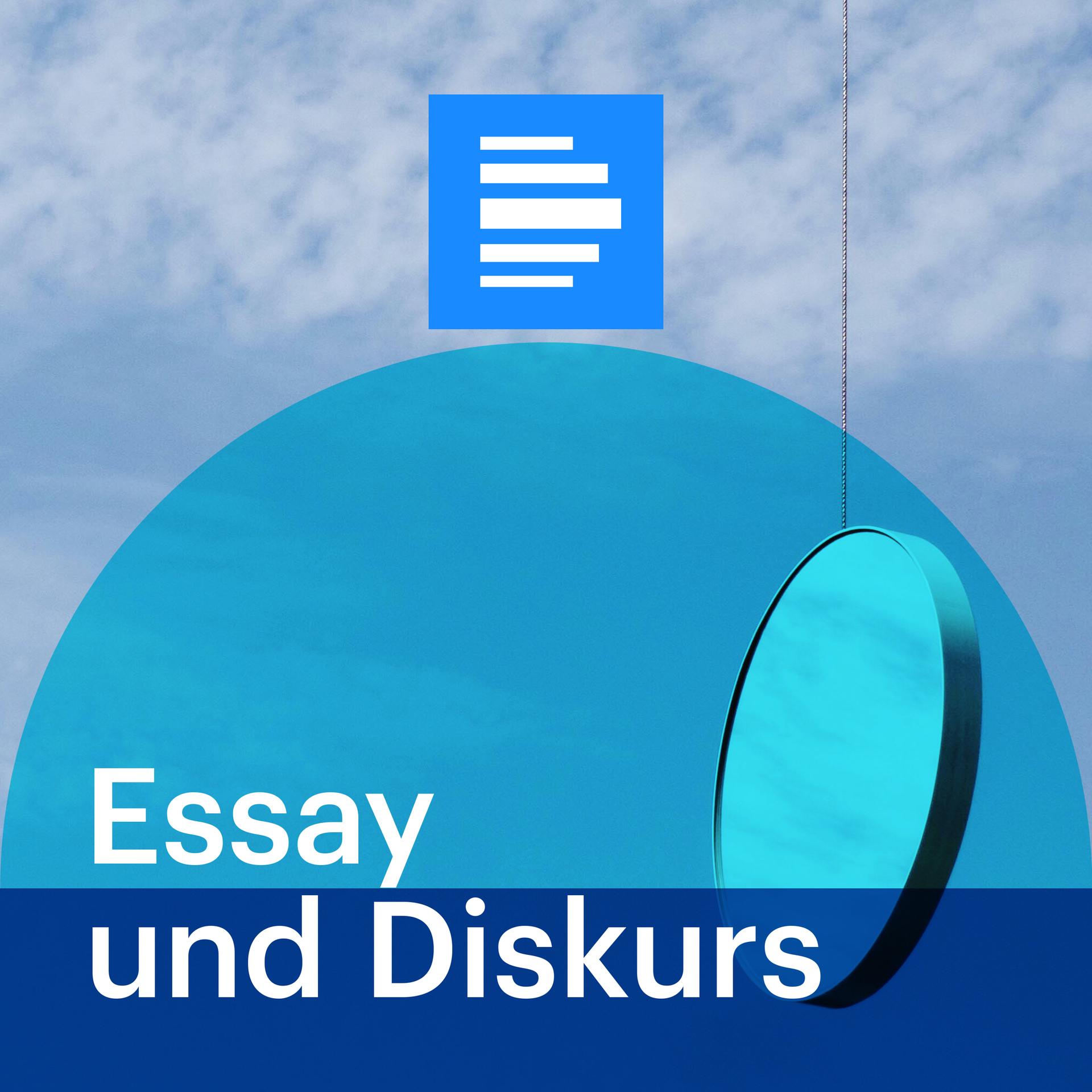 Essay
und Diskurs